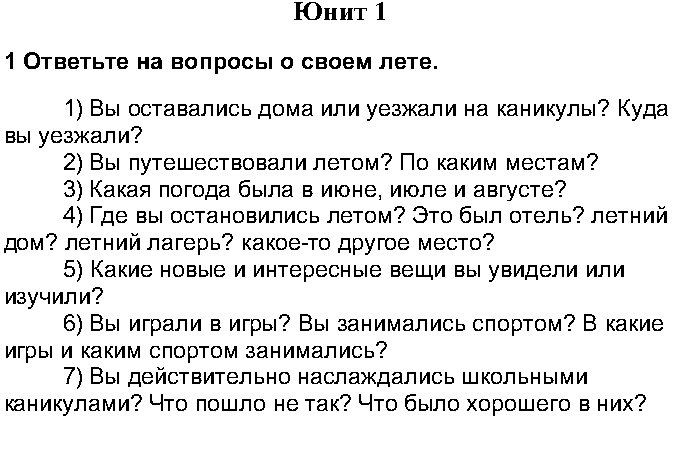 Юнит 1

1 Ответьте на вопросы о своем лете.

1) Вы оставались дома или уезжали на каникулы? Куда вы уезжали?

2) Вы путешествовали летом? По каким местам?

3) Какая погода была в июне, июле и августе?

4) Где вы остановились летом? Это был отель? летний дом? летний лагерь? какое-то другое место?

5) Какие новые и интересные вещи вы увидели или изучили?

6) Вы играли в игры? Вы занимались спортом? В какие игры и каким спортом занимались?

7) Вы действительно наслаждались школьными каникулами? Что пошло не так? Что было хорошего в них?